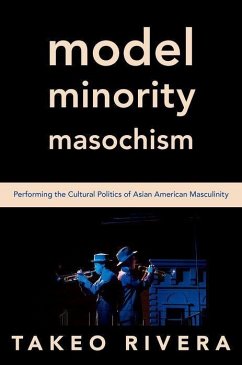 model
minority
masochism

Performing the Cultural Politics of Asian American Masculinity

TAKEO RIVERA